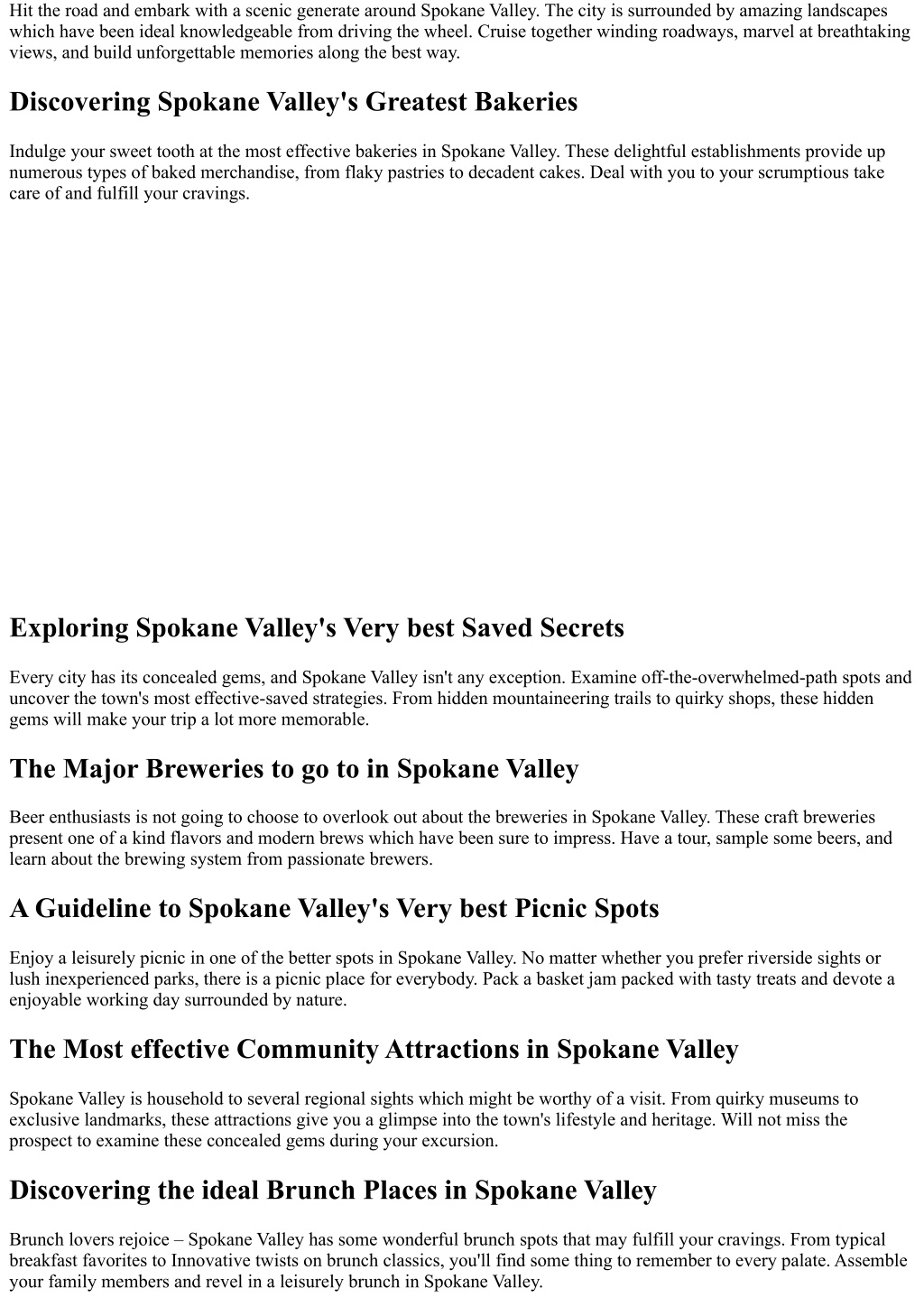 Hit the road and embark with a scenic generate around Spokane Valley. The city is surrounded by amazing landscapes which have been ideal knowledgeable from driving the wheel. Cruise together winding roadways, marvel at breathtaking views, and build unforgettable memories along the best way.

Discovering Spokane Valley's Greatest Bakeries

Indulge your sweet tooth at the most effective bakeries in Spokane Valley. These delightful establishments provide up numerous types of baked merchandise, from flaky pastries to decadent cakes. Deal with you to your scrumptious take care of and fulfill your cravings.

Exploring Spokane Valley's Very best Saved Secrets

Every city has its concealed gems, and Spokane Valley isn't any exception. Examine off-the-overwhelmed-path spots and uncover the town's most effective-saved strategies. From hidden mountaineering trails to quirky shops, these hidden gems will make your trip a lot more memorable.

The Major Breweries to go to in Spokane Valley

Beer enthusiasts is not going to choose to overlook out about the breweries in Spokane Valley. These craft breweries present one of a kind flavors and modern brews which have been sure to impress. Have a tour, sample some beers, and learn about the brewing system from passionate brewers.

A Guideline to Spokane Valley's Very best Picnic Spots

Enjoy a leisurely picnic in one of the better spots in Spokane Valley. No matter whether you prefer riverside sights or lush inexperienced parks, there is a picnic place for everybody. Pack a basket jam packed with tasty treats and devote a enjoyable working day surrounded by nature.

The Most effective Community Attractions in Spokane Valley

Spokane Valley is household to several regional sights which might be worthy of a visit. From quirky museums to exclusive landmarks, these attractions give you a glimpse into the town's lifestyle and heritage. Will not miss the prospect to examine these concealed gems during your excursion.

Discovering the ideal Brunch Places in Spokane Valley

Brunch lovers rejoice – Spokane Valley has some wonderful brunch spots that may fulfill your cravings. From typical breakfast favorites to Innovative twists on brunch classics, you'll find some thing to remember to every palate. Assemble your family members and revel in a leisurely brunch in Spokane Valley.